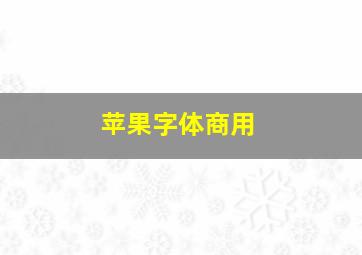 苹果字体商用